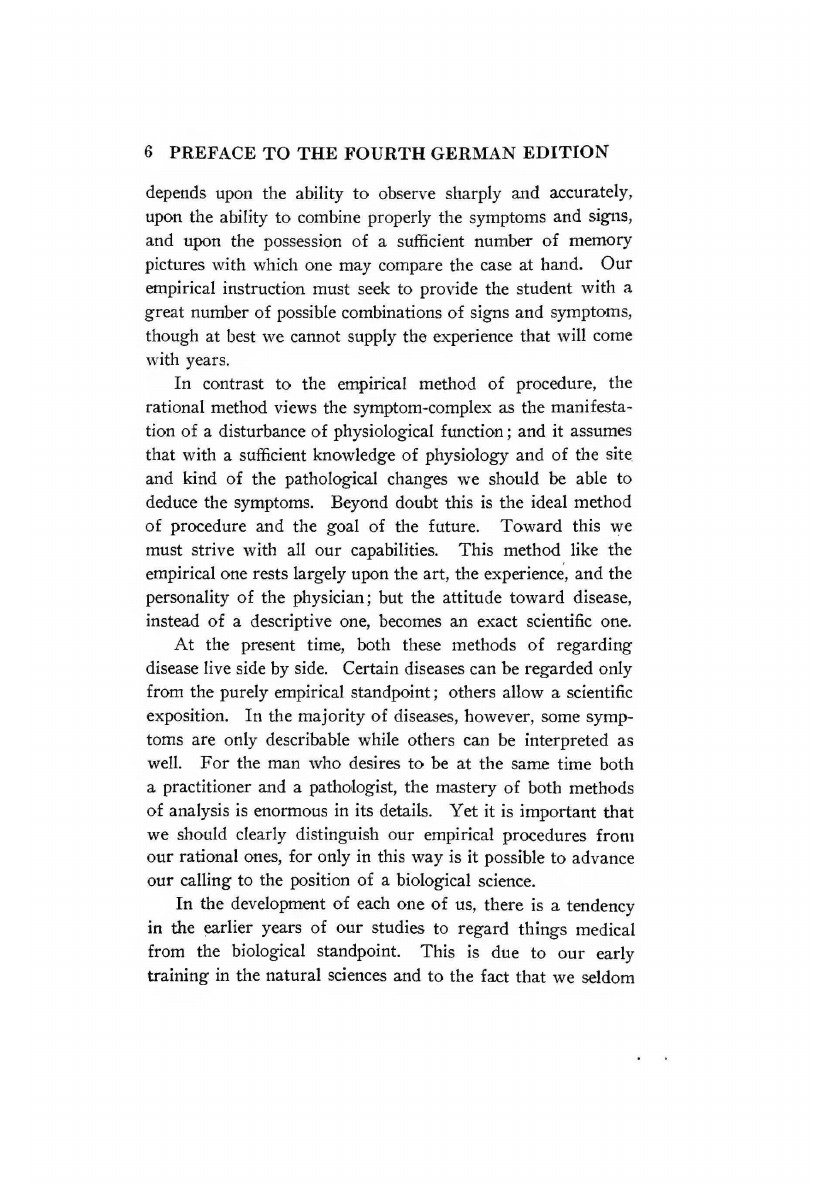 6 PREFACE TO THE FOURTH GERMAN EDITION

depends upon the ability to observe sharply and accurately, upon the ability to combine properly the symptoms and signs, and upon the possession of a sufficient number of memory pictures with which one may compare the case at hand. Our empirical instruction must seek to provide the student with a great number of possible combinations of signs and symptoms, though at best we cannot supply the experience that will come with years.

In contrast to the empirical method of procedure, the rational method views the symptom-complex as the manifestation of a disturbance of physiological function; and it assumes that with a sufficient knowledge of physiology and of the site and kind of the pathological changes we should be able to deduce the symptoms. Beyond doubt this is the ideal method of procedure and the goal of the future. Toward this we must strive with all our capabilities. This method like the empirical one rests largely upon the art, the experience, and the personality of the physician; but the attitude toward disease, instead of a descriptive one, becomes an exact scientific one.

At the present time, both these methods of regarding disease live side by side. Certain diseases can be regarded only from the purely empirical standpoint; others allow a scientific exposition. In the majority of diseases, however, some symptoms are only describable while others can be interpreted as well. For the man who desires to be at the same time both a practitioner and a pathologist, the mastery of both methods of analysis is enormous in its details. Yet it is important that we should clearly distinguish our empirical procedures from our rational ones, for only in this way is it possible to advance our calling to the position of a biological science.

In the development of each one of us, there is a tendency in the earlier years of our studies to regard things medical from the biological standpoint. This is due to our early training in the natural sciences and to the fact that we seldom